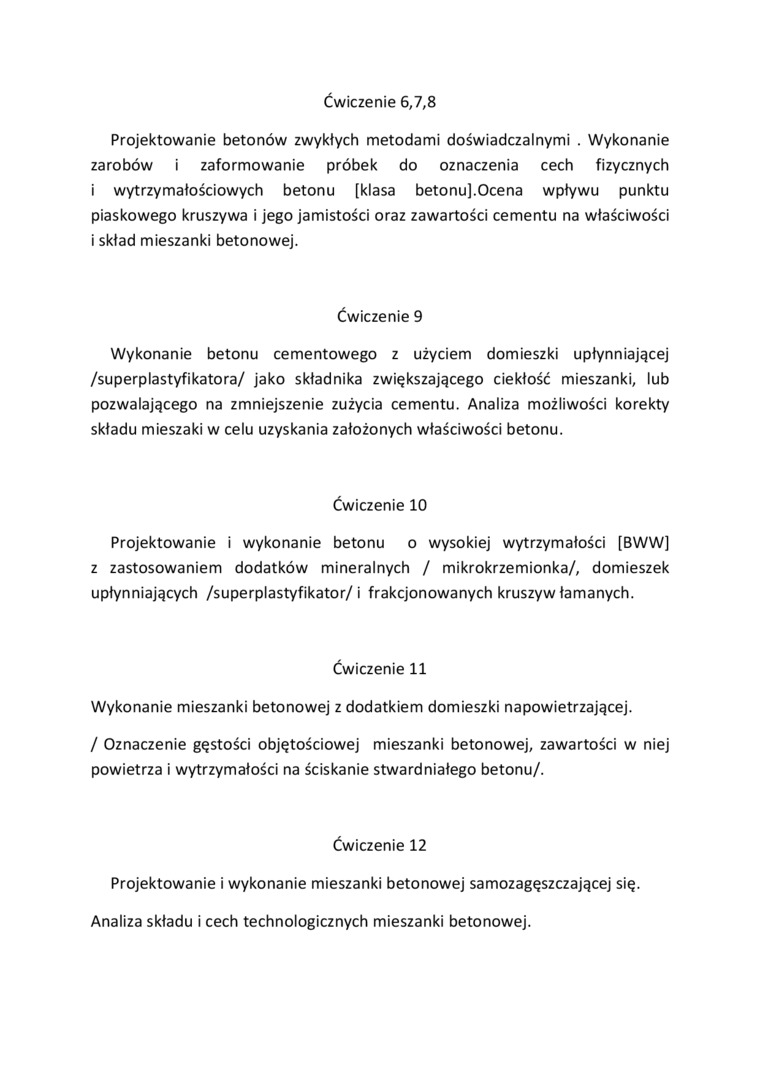 Ćwiczenie 6,7,8

Projektowanie betonów zwykłych metodami doświadczalnymi . Wykonanie zarobów i zaformowanie próbek do oznaczenia cech fizycznych i wytrzymałościowych betonu [klasa betonu].Ocena wpływu punktu piaskowego kruszywa i jego jamistości oraz zawartości cementu na właściwości i skład mieszanki betonowej.

Ćwiczenie 9

Wykonanie betonu cementowego z użyciem domieszki upłynniającej /superplastyfikatora/ jako składnika zwiększającego ciekłość mieszanki, lub pozwalającego na zmniejszenie zużycia cementu. Analiza możliwości korekty składu mieszaki w celu uzyskania założonych właściwości betonu.

Ćwiczenie 10

Projektowanie i wykonanie betonu o wysokiej wytrzymałości [BWW] z zastosowaniem dodatków mineralnych / mikrokrzemionka/, domieszek upłynniających /superplastyfikator/ i frakcjonowanych kruszyw łamanych.

Ćwiczenie 11

Wykonanie mieszanki betonowej z dodatkiem domieszki napowietrzającej.

/ Oznaczenie gęstości objętościowej mieszanki betonowej, zawartości w niej powietrza i wytrzymałości na ściskanie stwardniałego betonu/.

Ćwiczenie 12

Projektowanie i wykonanie mieszanki betonowej samozagęszczającej się.

Analiza składu i cech technologicznych mieszanki betonowej.